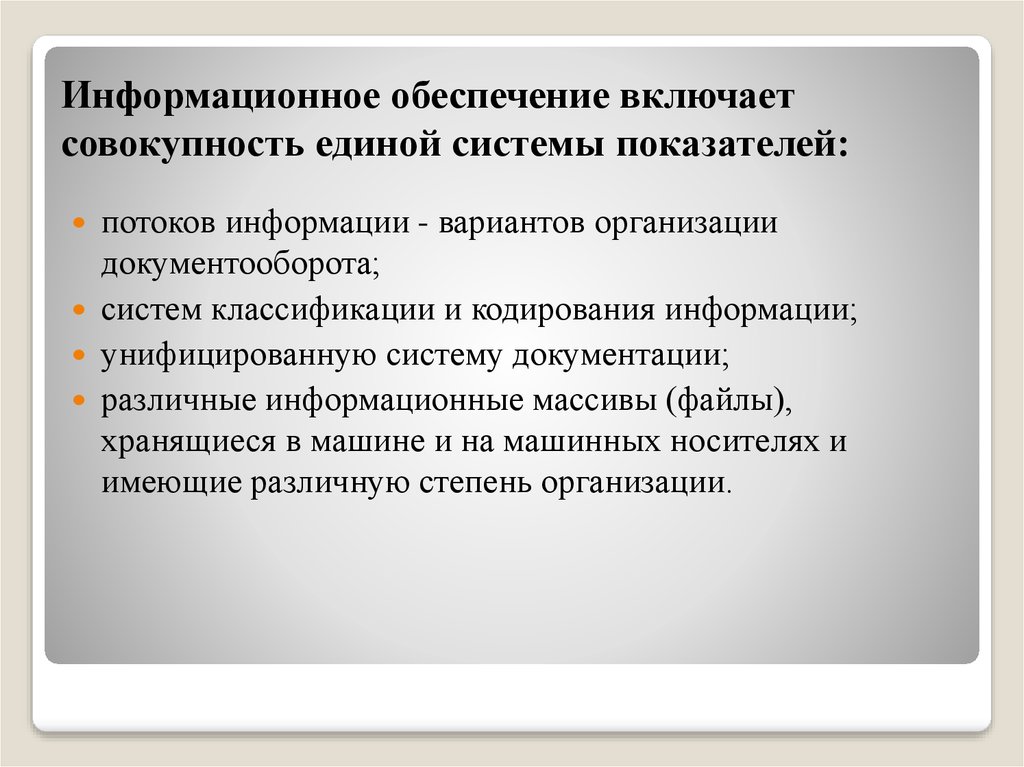 Информационное обеспечение включает совокупность единой системы показателей:

потоков информации - вариантов организации документооборота;

систем классификации и кодирования информации;

унифицированную систему документации;

различные информационные массивы (файлы), хранящиеся в машине и на машинных носителях и имеющие различную степень организации.